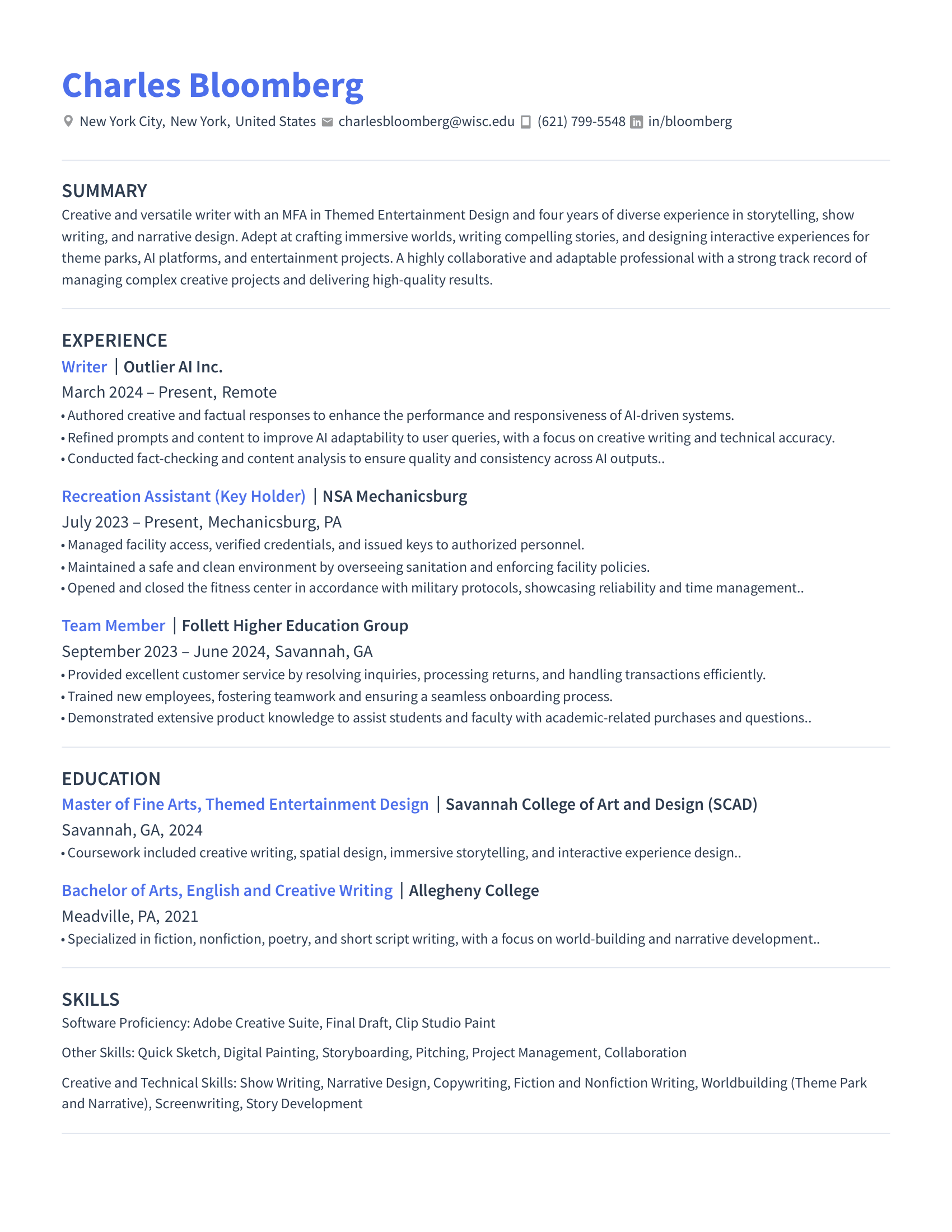 Charles Bloomberg

New York City, New York, United States charlesbloomberg@wisc.edu (621) 799-5548 in/bloomberg

SUMMARY

Creative and versatile writer with an MFA in Themed Entertainment Design and four years of diverse experience in storytelling, show writing, and narrative design. Adept at crafting immersive worlds, writing compelling stories, and designing interactive experiences for theme parks, AI platforms, and entertainment projects. A highly collaborative and adaptable professional with a strong track record of managing complex creative projects and delivering high-quality results.

EXPERIENCE

Writer | Outlier AI Inc.

March 2024 – Present, Remote

• Authored creative and factual responses to enhance the performance and responsiveness of AI-driven systems.
• Refined prompts and content to improve AI adaptability to user queries, with a focus on creative writing and technical accuracy.
• Conducted fact-checking and content analysis to ensure quality and consistency across AI outputs..

Recreation Assistant (Key Holder) | NSA Mechanicsburg

July 2023 – Present, Mechanicsburg, PA

• Managed facility access, verified credentials, and issued keys to authorized personnel.
• Maintained a safe and clean environment by overseeing sanitation and enforcing facility policies.
• Opened and closed the fitness center in accordance with military protocols, showcasing reliability and time management..

Team Member | Follett Higher Education Group

September 2023 – June 2024, Savannah, GA

• Provided excellent customer service by resolving inquiries, processing returns, and handling transactions efficiently.
• Trained new employees, fostering teamwork and ensuring a seamless onboarding process.
• Demonstrated extensive product knowledge to assist students and faculty with academic-related purchases and questions..

EDUCATION

Master of Fine Arts, Themed Entertainment Design | Savannah College of Art and Design (SCAD)

Savannah, GA, 2024

• Coursework included creative writing, spatial design, immersive storytelling, and interactive experience design..

Bachelor of Arts, English and Creative Writing | Allegheny College

Meadville, PA, 2021

• Specialized in fiction, nonfiction, poetry, and short script writing, with a focus on world-building and narrative development..

SKILLS

Software Proficiency: Adobe Creative Suite, Final Draft, Clip Studio Paint

Other Skills: Quick Sketch, Digital Painting, Storyboarding, Pitching, Project Management, Collaboration

Creative and Technical Skills: Show Writing, Narrative Design, Copywriting, Fiction and Nonfiction Writing, Worldbuilding (Theme Park and Narrative), Screenwriting, Story Development